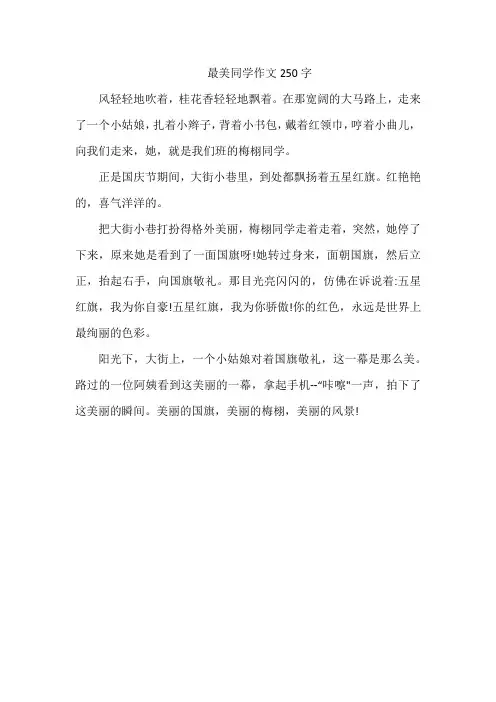 最美同学作文 250 字

风轻轻地吹着，桂花香轻轻地飘着。在那宽阔的大马路上，走来了一个小姑娘，扎着小辫子，背着小书包，戴着红领巾，哼着小曲儿，向我们走来，她，就是我们班的梅栩同学。

正是国庆节期间，大街小巷里，到处都飘扬着五星红旗。红艳艳的，喜气洋洋的。

把大街小巷打扮得格外美丽，梅栩同学走着走着，突然，她停了下来，原来她是看到了一面国旗呀!她转过身来，面朝国旗，然后立正，抬起右手，向国旗敬礼。那目光亮闪闪的，仿佛在诉说着:五星红旗，我为你自豪!五星红旗，我为你骄傲!你的红色，永远是世界上最绚丽的色彩。

阳光下，大街上，一个小姑娘对着国旗敬礼，这一幕是那么美。路过的一位阿姨看到这美丽的一幕，拿起手机--"咔嚓"一声，拍下了这美丽的瞬间。美丽的国旗，美丽的梅栩，美丽的风景!